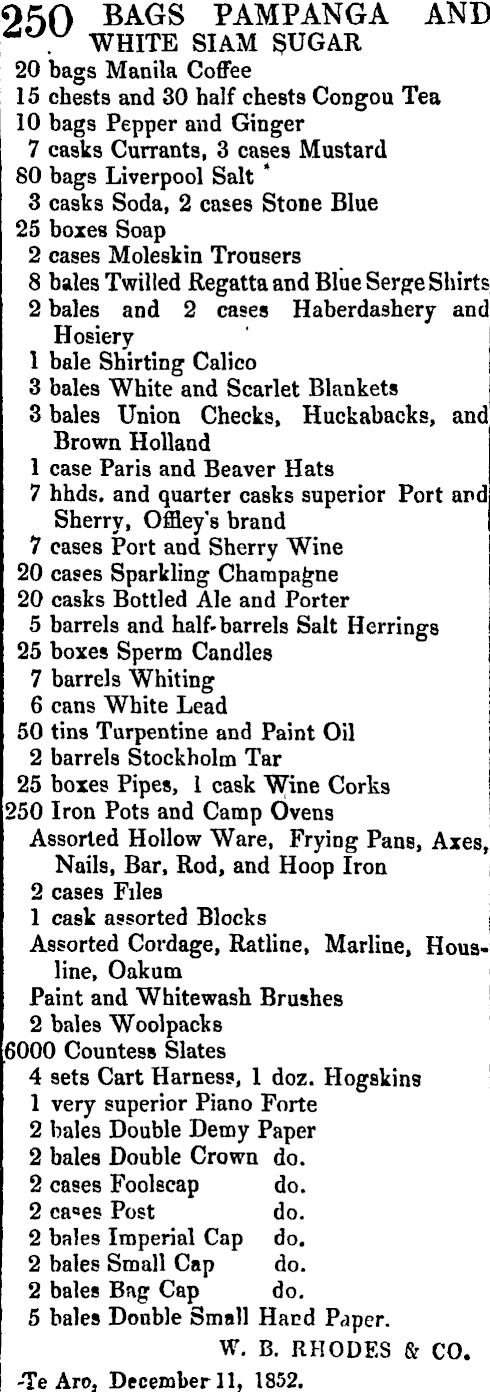 250 BAGS PAMPANGA AND WHITE SIAM SUGAR
20 bags Manila Coffee
15 chests and 30 half chests Congou Tea
10 bags Pepper and Ginger
7 casks Currants, 3 cases Mustard
80 bags Liverpool Salt
3 casks Soda, 2 cases Stone Blue
25 boxes Soap
2 cases Moleskin Trousers
8 bales Twilled Regatta and Blue Serge Shirts
2 bales and 2 cases Haberdashery and Hosiery
1 bale Shirting Calico
3 bales White and Scarlet Blankets
3 bales Union Checks, Huckabacks, and Brown Holland
1 case Paris and Beaver Hats
7 hhds. and quarter casks superior Port and Sherry, Offley's brand
7 cases Port and Sherry Wine
20 cases Sparkling Champagne
20 casks Bottled Ale and Porter
5 barrels and half-barrels Salt Herrings
25 boxes Sperm Candles
7 barrels Whiting
6 cans White Lead
50 tins Turpentine and Paint Oil
2 barrels Stockholm Tar
25 boxes Pipes, 1 cask Wine Corks
250 Iron Pots and Camp Ovens
Assorted Hollow Ware, Frying Pans, Axes, Nails, Bar, Rod, and Hoop Iron
2 cases Files
1 cask assorted Blocks
Assorted Cordage, Ratline, Marline, Housline, Oakum
Paint and Whitewash Brushes
2 bales Woolpacks
6000 Countess Slates
4 sets Cart Harness, 1 doz. Hogskins
1 very superior Piano Forte
2 bales Double Demy Paper
2 bales Double Crown do.
2 cases Foolscap do.
2 cases Post do.
2 bales Imperial Cap do.
2 bales Small Cap do.
2 bales Bag Cap do.
5 bales Double Small Hand Paper.
W. B. RHODES & CO.
Te Aro, December 11, 1852.